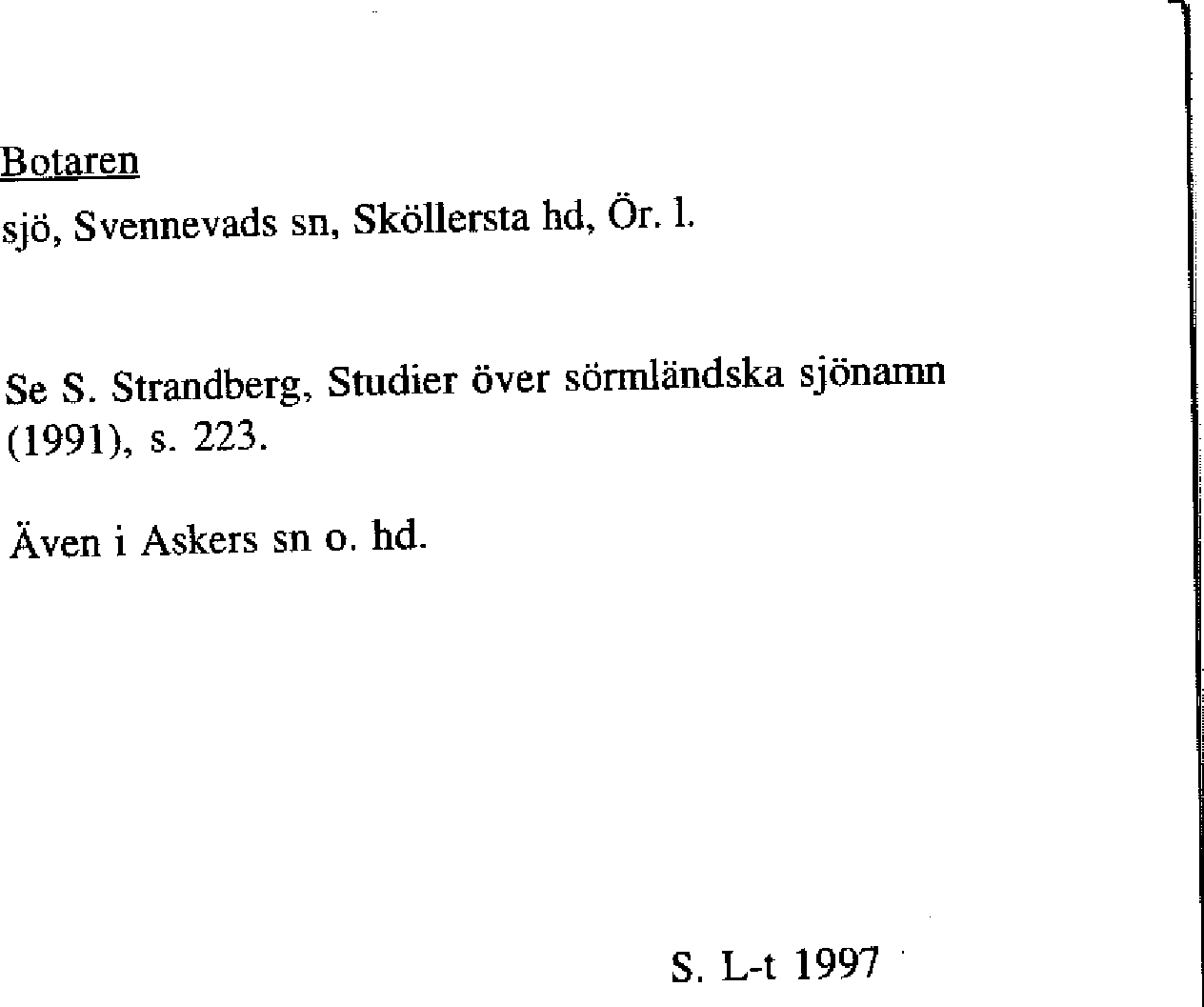 Botaren

sjö, Svennevads sn, Sköllersta hd, Ör. l.

Se S. Strandberg, Studier över sörmländska sjönamn (1991), s. 223.

Även i Askers sn o. hd.

S. L-t 1997